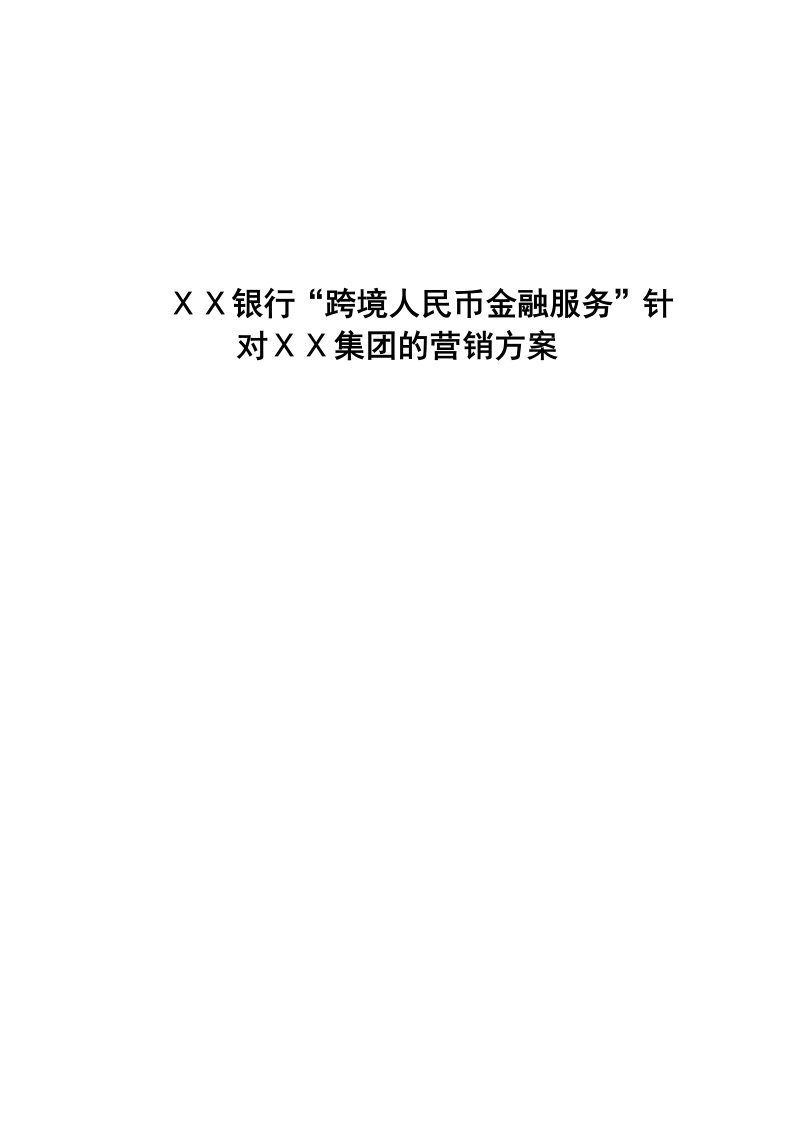 ＸＸ银行“跨境人民币金融服务”针对ＸＸ集团的营销方案